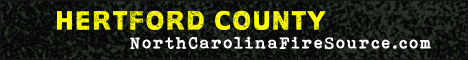 HERTFORD COUNTY
NorthCarolinaFireSource.com